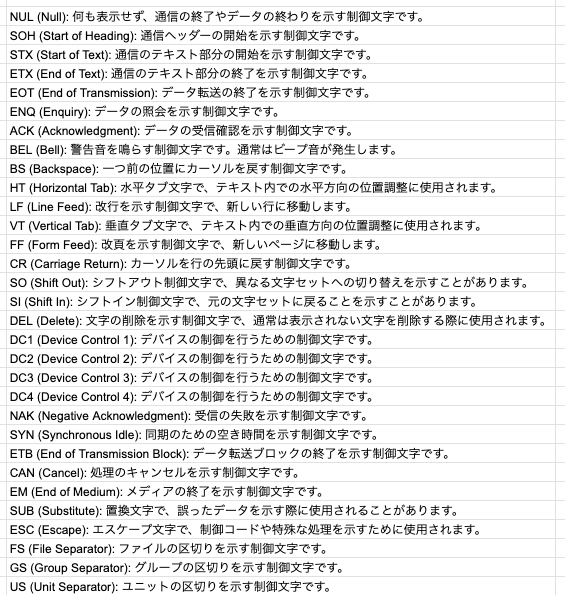 NUL (Null): 何も表示せず、通信の終了やデータの終わりを示す制御文字です。
SOH (Start of Heading): 通信ヘッダーの開始を示す制御文字です。
STX (Start of Text): 通信のテキスト部分の開始を示す制御文字です。
ETX (End of Text): 通信のテキスト部分の終了を示す制御文字です。
EOT (End of Transmission): データ転送の終了を示す制御文字です。
ENQ (Enquiry): データの照会を示す制御文字です。
ACK (Acknowledgment): データの受信確認を示す制御文字です。
BEL (Bell): 警告音を鳴らす制御文字です。通常はビープ音が発生します。
BS (Backspace): 一つ前の位置にカーソルを戻す制御文字です。
HT (Horizontal Tab): 水平タブ文字で、テキスト内での水平方向の位置調整に使用されます。
LF (Line Feed): 改行を示す制御文字で、新しい行に移動します。
VT (Vertical Tab): 垂直タブ文字で、テキスト内での垂直方向の位置調整に使用されます。
FF (Form Feed): 改頁を示す制御文字で、新しいページに移動します。
CR (Carriage Return): カーソルを行の先頭に戻す制御文字です。
SO (Shift Out): シフトアウト制御文字で、異なる文字セットへの切り替えを示すことがあります。
SI (Shift In): シフトイン制御文字で、元の文字セットに戻ることを示すことがあります。
DEL (Delete): 文字の削除を示す制御文字で、通常は表示されない文字を削除する際に使用されます。
DC1 (Device Control 1): デバイスの制御を行うための制御文字です。
DC2 (Device Control 2): デバイスの制御を行うための制御文字です。
DC3 (Device Control 3): デバイスの制御を行うための制御文字です。
DC4 (Device Control 4): デバイスの制御を行うための制御文字です。
NAK (Negative Acknowledgment): 受信の失敗を示す制御文字です。
SYN (Synchronous Idle): 同期のための空き時間を示す制御文字です。
ETB (End of Transmission Block): データ転送ブロックの終了を示す制御文字です。
CAN (Cancel): 処理のキャンセルを示す制御文字です。
EM (End of Medium): メディアの終了を示す制御文字です。
SUB (Substitute): 置換文字で、誤ったデータを示す際に使用されることがあります。
ESC (Escape): エスケープ文字で、制御コードや特殊な処理を示すために使用されます。
FS (File Separator): ファイルの区切りを示す制御文字です。
GS (Group Separator): グループの区切りを示す制御文字です。
US (Unit Separator): ユニットの区切りを示す制御文字です。